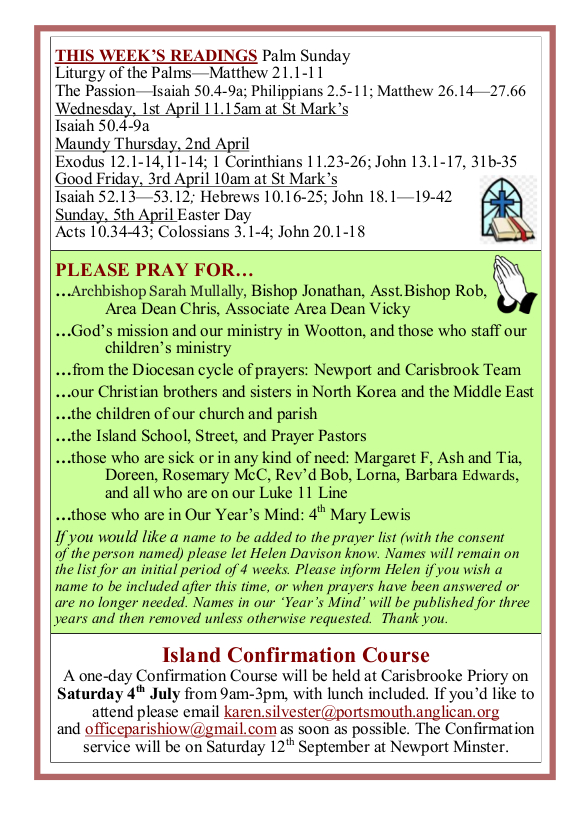 THIS WEEK'S READINGS Palm Sunday
Liturgy of the Palms—Matthew 21.1-11
The Passion—Isaiah 50.4-9a; Philippians 2.5-11; Matthew 26.14—27.66
Wednesday, 1st April 11.15am at St Mark's
Isaiah 50.4-9a
Maundy Thursday, 2nd April
Exodus 12.1-14,11-14; 1 Corinthians 11.23-26; John 13.1-17, 31b-35
Good Friday, 3rd April 10am at St Mark's
Isaiah 52.13—53.12; Hebrews 10.16-25; John 18.1—19-42
Sunday, 5th April Easter Day
Acts 10.34-43; Colossians 3.1-4; John 20.1-18

PLEASE PRAY FOR…
…Archbishop Sarah Mullally, Bishop Jonathan, Asst.Bishop Rob, Area Dean Chris, Associate Area Dean Vicky
…God's mission and our ministry in Wootton, and those who staff our children's ministry
…from the Diocesan cycle of prayers: Newport and Carisbrook Team
…our Christian brothers and sisters in North Korea and the Middle East
…the children of our church and parish
…the Island School, Street, and Prayer Pastors
…those who are sick or in any kind of need: Margaret F, Ash and Tia, Doreen, Rosemary McC, Rev'd Bob, Lorna, Barbara Edwards, and all who are on our Luke 11 Line
…those who are in Our Year's Mind: 4$^{th}$ Mary Lewis
If you would like a name to be added to the prayer list (with the consent of the person named) please let Helen Davison know. Names will remain on the list for an initial period of 4 weeks. Please inform Helen if you wish a name to be included after this time, or when prayers have been answered or are no longer needed. Names in our 'Year's Mind' will be published for three years and then removed unless otherwise requested. Thank you.

Island Confirmation Course
A one-day Confirmation Course will be held at Carisbrooke Priory on Saturday 4$^{th}$ July from 9am-3pm, with lunch included. If you'd like to attend please email karen.silvester@portsmouth.anglican.org and officeparishiow@gmail.com as soon as possible. The Confirmation service will be on Saturday 12$^{th}$ September at Newport Minster.